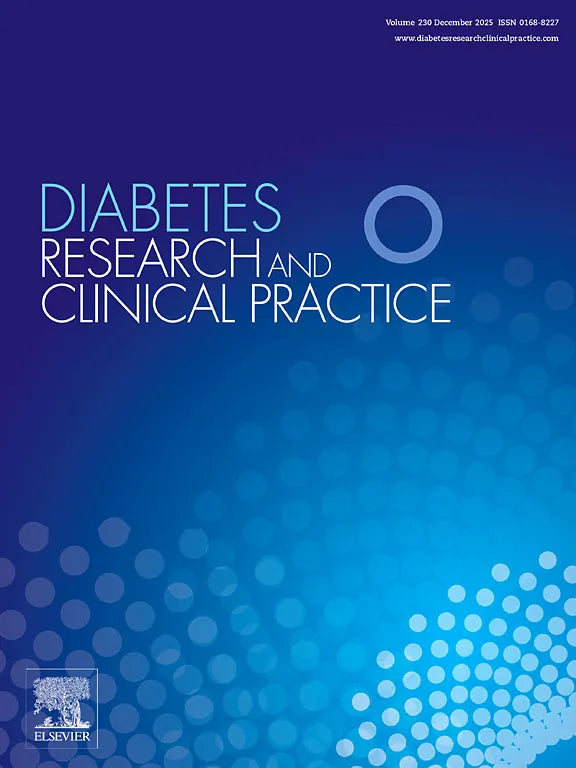 Volume 230 December 2025 ISSN 0168-8227
www.diabetesresearchclinicalpractice.com

DIABETES
RESEARCH AND
CLINICAL PRACTICE

ELSEVIER